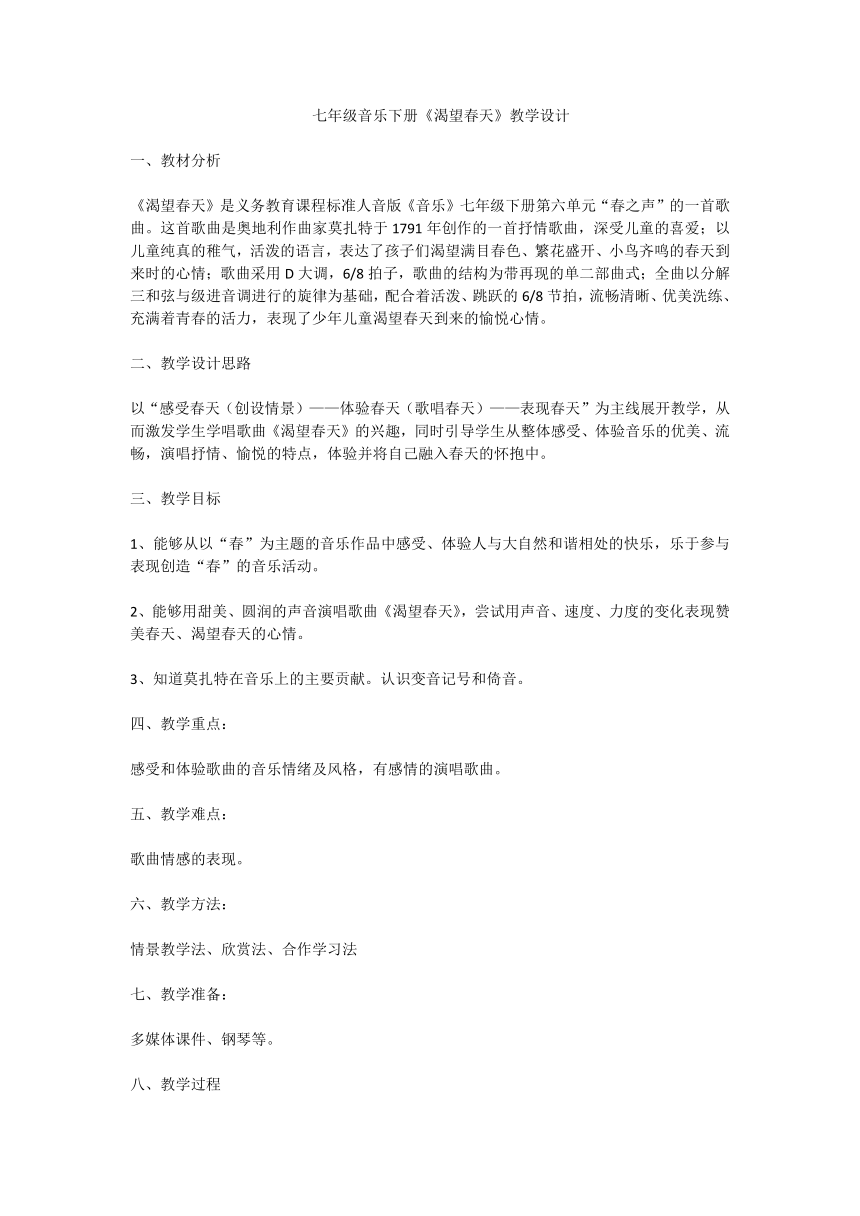 七年级音乐下册《渴望春天》教学设计

一、教材分析

《渴望春天》是义务教育课程标准人音版《音乐》七年级下册第六单元“春之声”的一首歌曲。这首歌曲是奥地利作曲家莫扎特于 1791 年创作的一首抒情歌曲，深受儿童的喜爱；以儿童纯真的稚气，活泼的语言，表达了孩子们渴望满目春色、繁花盛开、小鸟齐鸣的春天到来时的心情；歌曲采用 D 大调，6/8 拍子，歌曲的结构为带再现的单二部曲式；全曲以分解三和弦与级进音调进行的旋律为基础，配合着活泼、跳跃的 6/8 节拍，流畅清晰、优美洗练、充满着青春的活力，表现了少年儿童渴望春天到来的愉悦心情。

二、教学设计思路

以“感受春天（创设情景）——体验春天（歌唱春天）——表现春天”为主线展开教学，从而激发学生学唱歌曲《渴望春天》的兴趣，同时引导学生从整体感受、体验音乐的优美、流畅，演唱抒情、愉悦的特点，体验并将自己融入春天的怀抱中。

三、教学目标

1、能够从以“春”为主题的音乐作品中感受、体验人与大自然和谐相处的快乐，乐于参与表现创造“春”的音乐活动。

2、能够用甜美、圆润的声音演唱歌曲《渴望春天》，尝试用声音、速度、力度的变化表现赞美春天、渴望春天的心情。

3、知道莫扎特在音乐上的主要贡献。认识变音记号和倚音。

四、教学重点：

感受和体验歌曲的音乐情绪及风格，有感情的演唱歌曲。

五、教学难点：

歌曲情感的表现。

六、教学方法：

情景教学法、欣赏法、合作学习法

七、教学准备：

多媒体课件、钢琴等。

八、教学过程